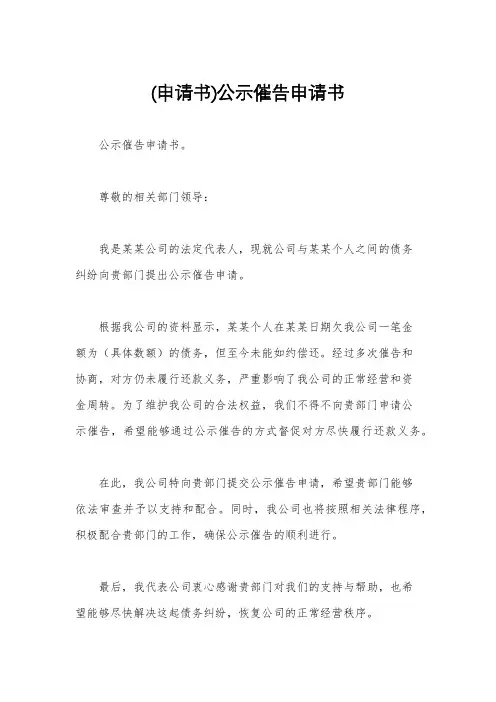 (申请书)公示催告申请书

公示催告申请书。

尊敬的相关部门领导：

我是某某公司的法定代表人，现就公司与某某个人之间的债务纠纷向贵部门提出公示催告申请。

根据我公司的资料显示，某某个人在某某日期欠我公司一笔金额为（具体数额）的债务，但至今未能如约偿还。经过多次催告和协商，对方仍未履行还款义务，严重影响了我公司的正常经营和资金周转。为了维护我公司的合法权益，我们不得不向贵部门申请公示催告，希望能够通过公示催告的方式督促对方尽快履行还款义务。

在此，我公司特向贵部门提交公示催告申请，希望贵部门能够依法审查并予以支持和配合。同时，我公司也将按照相关法律程序，积极配合贵部门的工作，确保公示催告的顺利进行。

最后，我代表公司衷心感谢贵部门对我们的支持与帮助，也希望能够尽快解决这起债务纠纷，恢复公司的正常经营秩序。